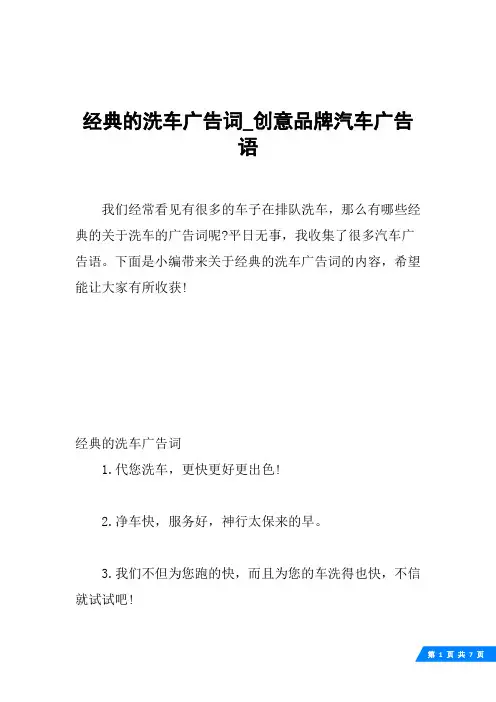 经典的洗车广告词_创意品牌汽车广告语

我们经常看见有很多的车子在排队洗车，那么有哪些经典的关于洗车的广告词呢?平日无事，我收集了很多汽车广告语。下面是小编带来关于经典的洗车广告词的内容，希望能让大家有所收获!

经典的洗车广告词

1.代您洗车，更快更好更出色!

2.净车快，服务好，神行太保来的早。

3.我们不但为您跑的快，而且为您的车洗得也快，不信就试试吧!

第 1 页 共 7 页